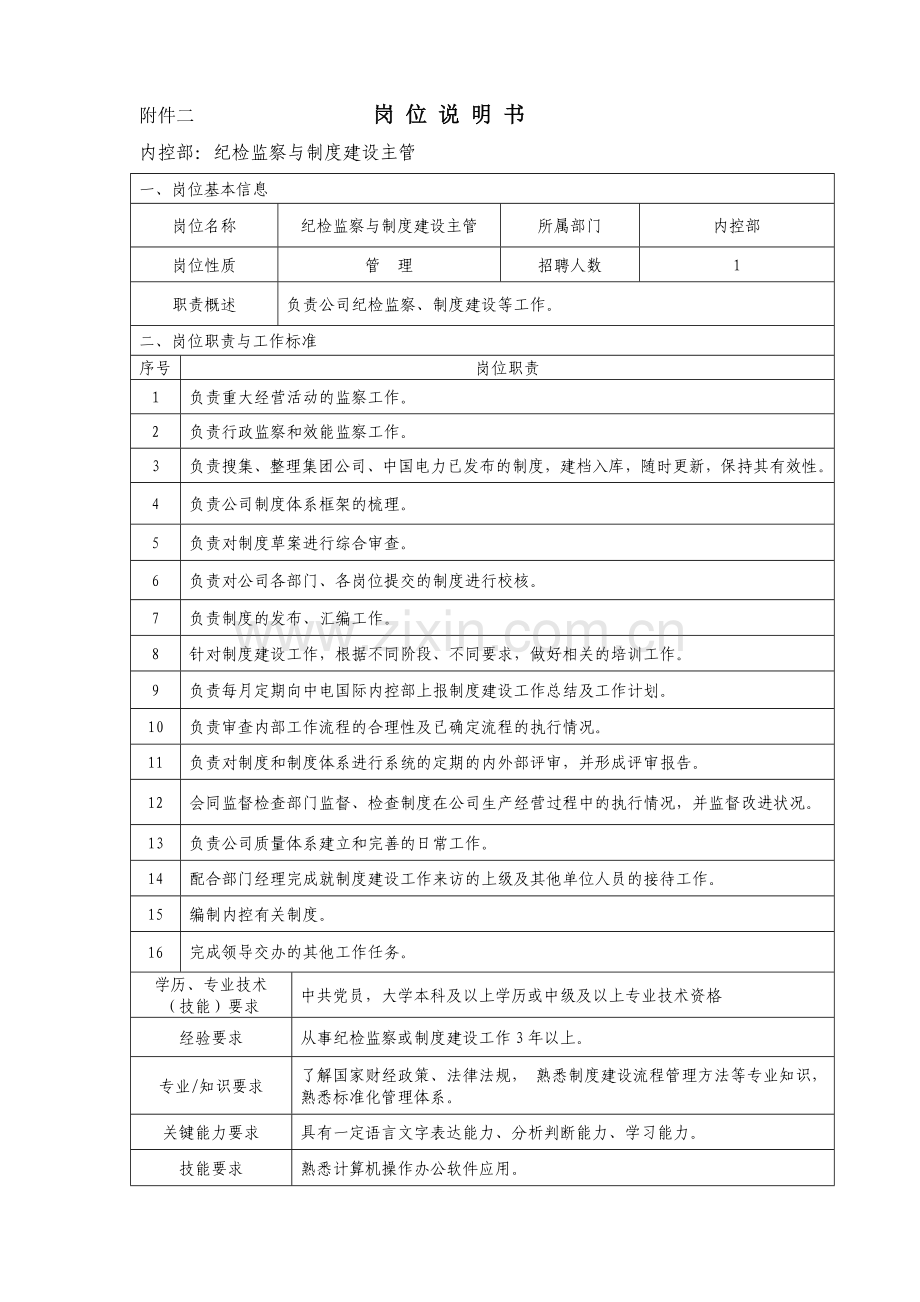 附件二 岗 位 说 明 书

内控部：纪检监察与制度建设主管

一、岗位基本信息

| 岗位名称 | 纪检监察与制度建设主管 | 所属部门 | 内控部 |
|---|---|---|---|
| 岗位性质 | 管 理 | 招聘人数 | 1 |
| 职责概述 | 负责公司纪检监察、制度建设等工作。 | | |

二、岗位职责与工作标准

| 序号 | 岗位职责 |
|---|---|
| 1 | 负责重大经营活动的监察工作。 |
| 2 | 负责行政监察和效能监察工作。 |
| 3 | 负责搜集、整理集团公司、中国电力已发布的制度，建档入库，随时更新，保持其有效性。 |
| 4 | 负责公司制度体系框架的梳理。 |
| 5 | 负责对制度草案进行综合审查。 |
| 6 | 负责对公司各部门、各岗位提交的制度进行校核。 |
| 7 | 负责制度的发布、汇编工作。 |
| 8 | 针对制度建设工作，根据不同阶段、不同要求，做好相关的培训工作。 |
| 9 | 负责每月定期向中电国际内控部上报制度建设工作总结及工作计划。 |
| 10 | 负责审查内部工作流程的合理性及已确定流程的执行情况。 |
| 11 | 负责对制度和制度体系进行系统的定期的内外部评审，并形成评审报告。 |
| 12 | 会同监督检查部门监督、检查制度在公司生产经营过程中的执行情况，并监督改进状况。 |
| 13 | 负责公司质量体系建立和完善的日常工作。 |
| 14 | 配合部门经理完成就制度建设工作来访的上级及其他单位人员的接待工作。 |
| 15 | 编制内控有关制度。 |
| 16 | 完成领导交办的其他工作任务。 |

| 学历、专业技术（技能）要求 | 中共党员，大学本科及以上学历或中级及以上专业技术资格 |
|---|---|
| 经验要求 | 从事纪检监察或制度建设工作 3 年以上。 |
| 专业/知识要求 | 了解国家财经政策、法律法规， 熟悉制度建设流程管理方法等专业知识，熟悉标准化管理体系。 |
| 关键能力要求 | 具有一定语言文字表达能力、分析判断能力、学习能力。 |
| 技能要求 | 熟悉计算机操作办公软件应用。 |

www.zixin.com.cn